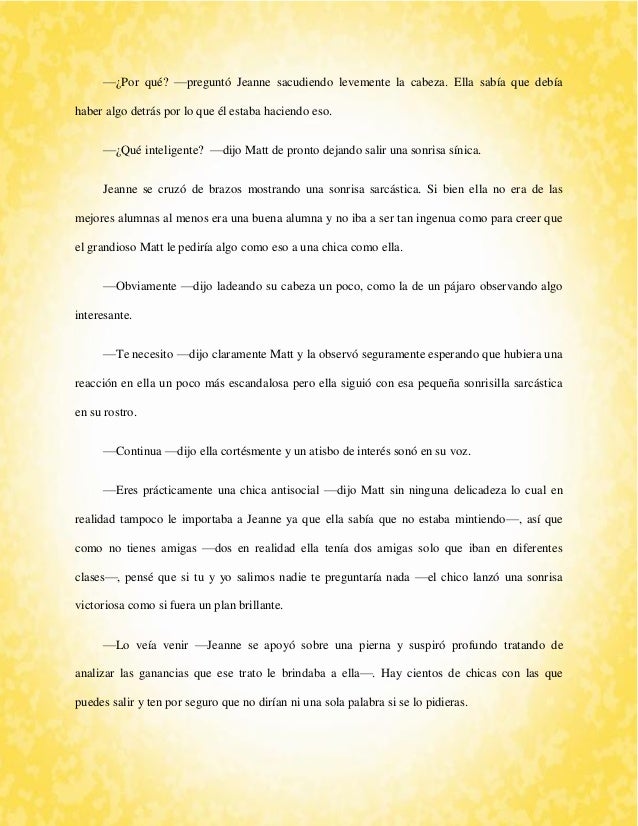 —¿Por qué? —preguntó Jeanne sacudiendo levemente la cabeza. Ella sabía que debía haber algo detrás por lo que él estaba haciendo eso.

—¿Qué inteligente? —dijo Matt de pronto dejando salir una sonrisa sínica.

Jeanne se cruzó de brazos mostrando una sonrisa sarcástica. Si bien ella no era de las mejores alumnas al menos era una buena alumna y no iba a ser tan ingenua como para creer que el grandioso Matt le pediría algo como eso a una chica como ella.

—Obviamente —dijo ladeando su cabeza un poco, como la de un pájaro observando algo interesante.

—Te necesito —dijo claramente Matt y la observó seguramente esperando que hubiera una reacción en ella un poco más escandalosa pero ella siguió con esa pequeña sonrisilla sarcástica en su rostro.

—Continua —dijo ella cortésmente y un atisbo de interés sonó en su voz.

—Eres prácticamente una chica antisocial —dijo Matt sin ninguna delicadeza lo cual en realidad tampoco le importaba a Jeanne ya que ella sabía que no estaba mintiendo—, así que como no tienes amigas —dos en realidad ella tenía dos amigas solo que iban en diferentes clases—, pensé que si tu y yo salimos nadie te preguntaría nada —el chico lanzó una sonrisa victoriosa como si fuera un plan brillante.

—Lo veía venir —Jeanne se apoyó sobre una pierna y suspiró profundo tratando de analizar las ganancias que ese trato le brindaba a ella—. Hay cientos de chicas con las que puedes salir y ten por seguro que no dirían ni una sola palabra si se lo pidieras.